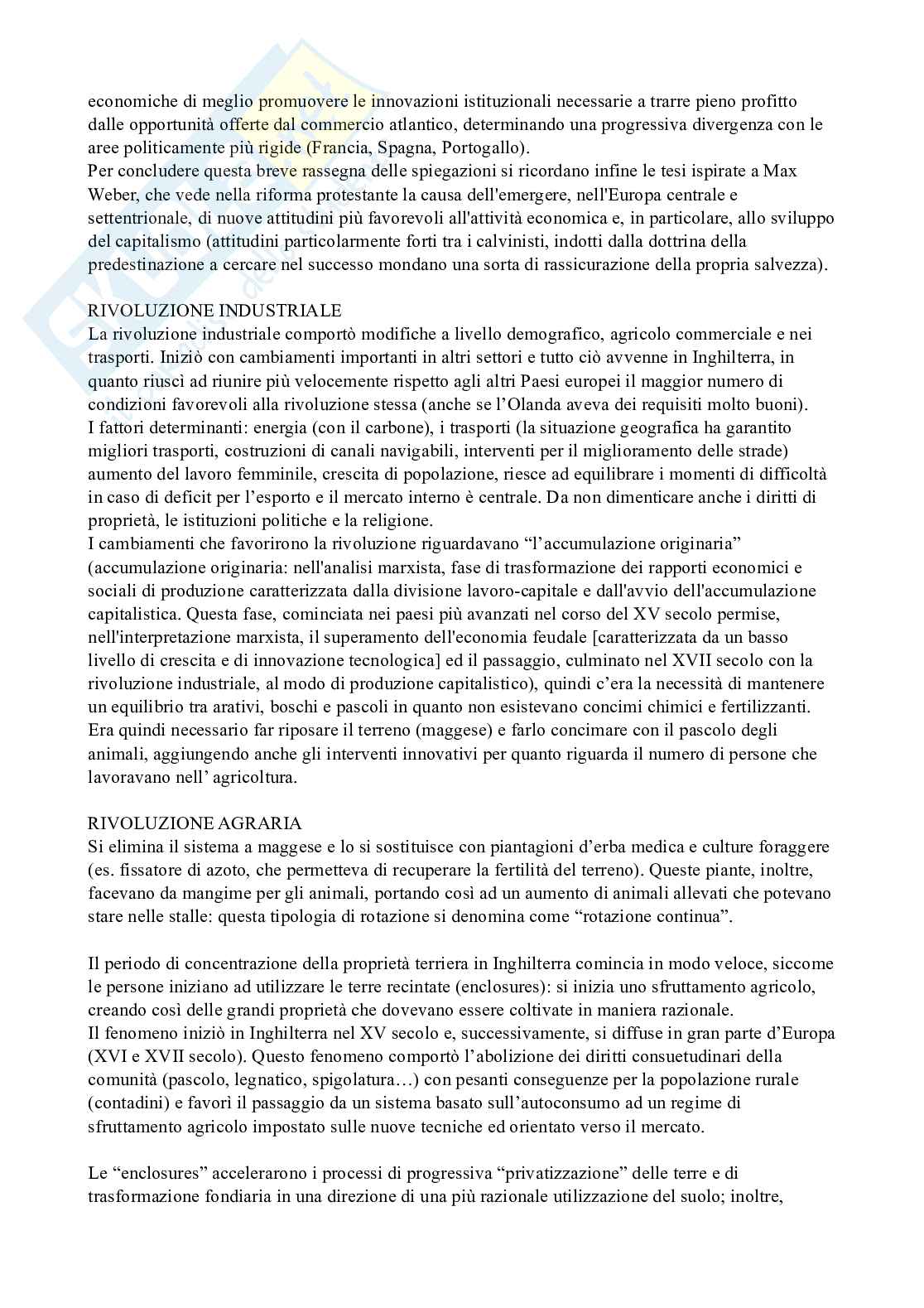 economiche di meglio promuovere le innovazioni istituzionali necessarie a trarre pieno profitto dalle opportunità offerte dal commercio atlantico, determinando una progressiva divergenza con le aree politicamente più rigide (Francia, Spagna, Portogallo).
Per concludere questa breve rassegna delle spiegazioni si ricordano infine le tesi ispirate a Max Weber, che vede nella riforma protestante la causa dell'emergere, nell'Europa centrale e settentrionale, di nuove attitudini più favorevoli all'attività economica e, in particolare, allo sviluppo del capitalismo (attitudini particolarmente forti tra i calvinisti, indotti dalla dottrina della predestinazione a cercare nel successo mondano una sorta di rassicurazione della propria salvezza).

RIVOLUZIONE INDUSTRIALE
La rivoluzione industriale comportò modifiche a livello demografico, agricolo commerciale e nei trasporti. Iniziò con cambiamenti importanti in altri settori e tutto ciò avvenne in Inghilterra, in quanto riuscì ad riunire più velocemente rispetto agli altri Paesi europei il maggior numero di condizioni favorevoli alla rivoluzione stessa (anche se l'Olanda aveva dei requisiti molto buoni).
I fattori determinanti: energia (con il carbone), i trasporti (la situazione geografica ha garantito migliori trasporti, costruzioni di canali navigabili, interventi per il miglioramento delle strade) aumento del lavoro femminile, crescita di popolazione, riesce ad equilibrare i momenti di difficoltà in caso di deficit per l'esporto e il mercato interno è centrale. Da non dimenticare anche i diritti di proprietà, le istituzioni politiche e la religione.
I cambiamenti che favorirono la rivoluzione riguardavano "l'accumulazione originaria" (accumulazione originaria: nell'analisi marxista, fase di trasformazione dei rapporti economici e sociali di produzione caratterizzata dalla divisione lavoro-capitale e dall'avvio dell'accumulazione capitalistica. Questa fase, cominciata nei paesi più avanzati nel corso del XV secolo permise, nell'interpretazione marxista, il superamento dell'economia feudale [caratterizzata da un basso livello di crescita e di innovazione tecnologica] ed il passaggio, culminato nel XVII secolo con la rivoluzione industriale, al modo di produzione capitalistico), quindi c'era la necessità di mantenere un equilibrio tra arativi, boschi e pascoli in quanto non esistevano concimi chimici e fertilizzanti. Era quindi necessario far riposare il terreno (maggese) e farlo concimare con il pascolo degli animali, aggiungendo anche gli interventi innovativi per quanto riguarda il numero di persone che lavoravano nell' agricoltura.

RIVOLUZIONE AGRARIA
Si elimina il sistema a maggese e lo si sostituisce con piantagioni d'erba medica e culture foraggere (es. fissatore di azoto, che permetteva di recuperare la fertilità del terreno). Queste piante, inoltre, facevano da mangime per gli animali, portando così ad un aumento di animali allevati che potevano stare nelle stalle: questa tipologia di rotazione si denomina come "rotazione continua".

Il periodo di concentrazione della proprietà terriera in Inghilterra comincia in modo veloce, siccome le persone iniziano ad utilizzare le terre recintate (enclosures): si inizia uno sfruttamento agricolo, creando così delle grandi proprietà che dovevano essere coltivate in maniera razionale.
Il fenomeno iniziò in Inghilterra nel XV secolo e, successivamente, si diffuse in gran parte d'Europa (XVI e XVII secolo). Questo fenomeno comportò l'abolizione dei diritti consuetudinari della comunità (pascolo, legnatico, spigolatura…) con pesanti conseguenze per la popolazione rurale (contadini) e favorì il passaggio da un sistema basato sull'autoconsumo ad un regime di sfruttamento agricolo impostato sulle nuove tecniche ed orientato verso il mercato.

Le "enclosures" accelerarono i processi di progressiva "privatizzazione" delle terre e di trasformazione fondiaria in una direzione di una più razionale utilizzazione del suolo; inoltre,